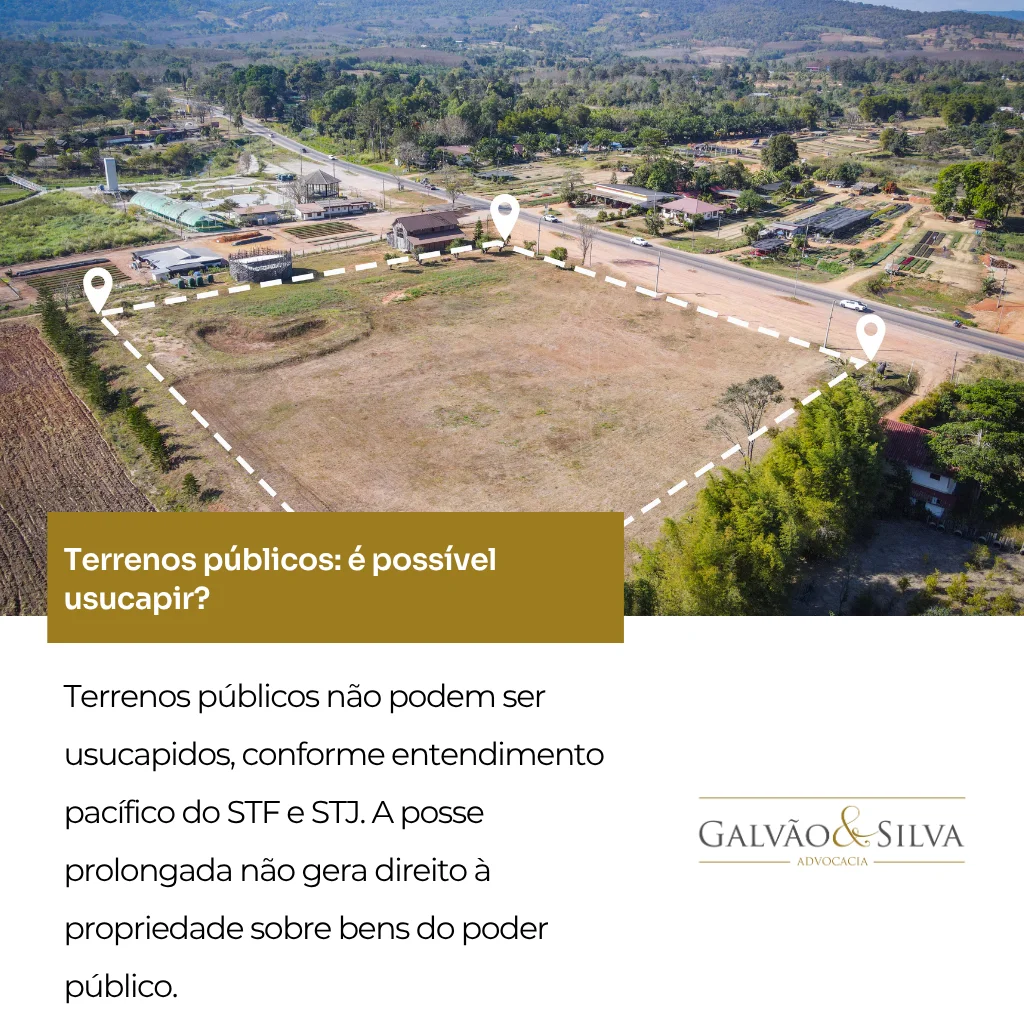 Terrenos públicos: é possível usucapir?

Terrenos públicos não podem ser usucapidos, conforme entendimento pacífico do STF e STJ. A posse prolongada não gera direito à propriedade sobre bens do poder público.

GALVÃO & SILVA
ADVOCACIA